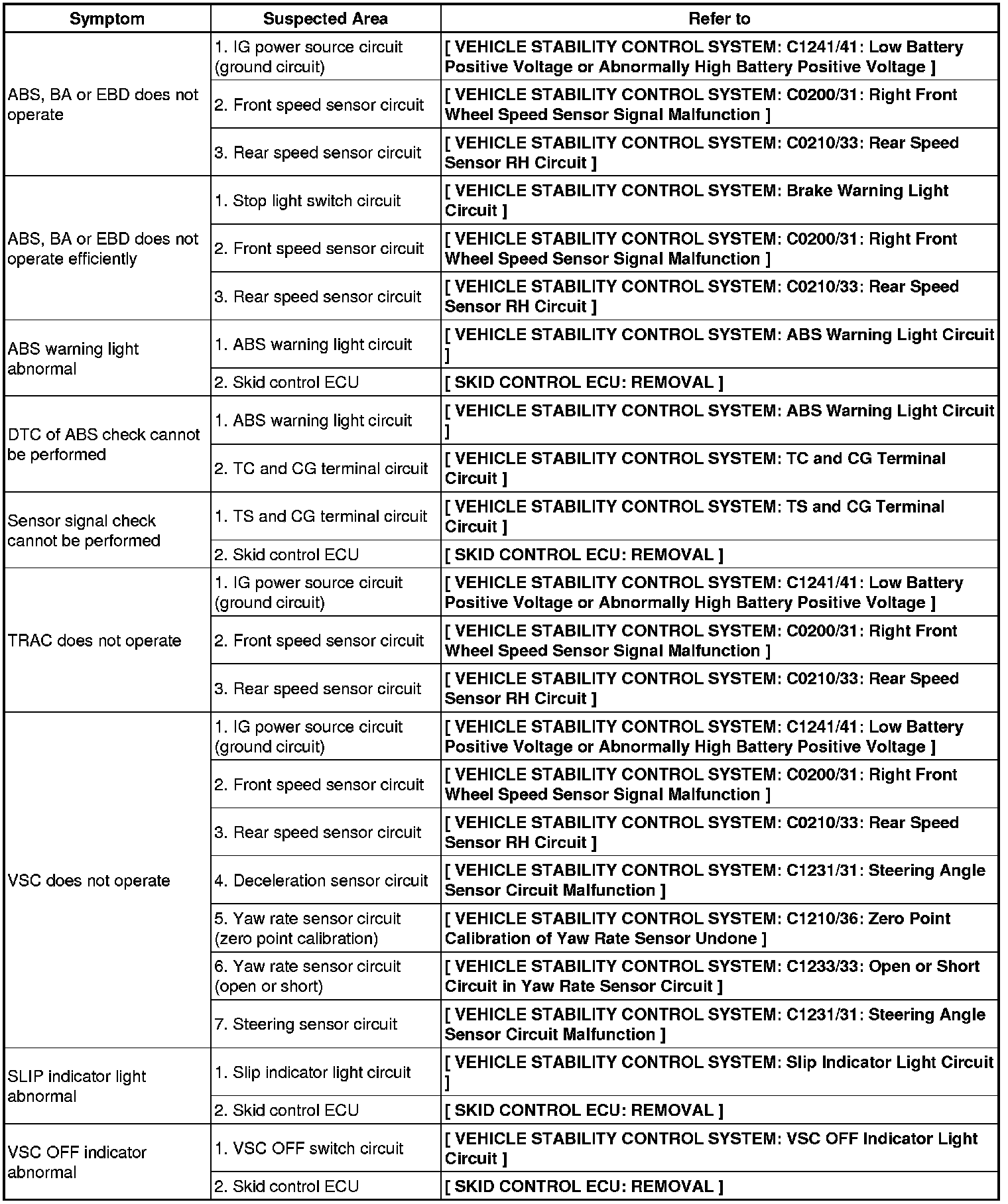 | Symptom | Suspected Area | Refer to |
|---|---|---|
| ABS, BA or EBD does not operate | 1. IG power source circuit (ground circuit) | [ VEHICLE STABILITY CONTROL SYSTEM: C1241/41: Low Battery Positive Voltage or Abnormally High Battery Positive Voltage ] |
| | 2. Front speed sensor circuit | [ VEHICLE STABILITY CONTROL SYSTEM: C0200/31: Right Front Wheel Speed Sensor Signal Malfunction ] |
| | 3. Rear speed sensor circuit | [ VEHICLE STABILITY CONTROL SYSTEM: C0210/33: Rear Speed Sensor RH Circuit ] |
| ABS, BA or EBD does not operate efficiently | 1. Stop light switch circuit | [ VEHICLE STABILITY CONTROL SYSTEM: Brake Warning Light Circuit ] |
| | 2. Front speed sensor circuit | [ VEHICLE STABILITY CONTROL SYSTEM: C0200/31: Right Front Wheel Speed Sensor Signal Malfunction ] |
| | 3. Rear speed sensor circuit | [ VEHICLE STABILITY CONTROL SYSTEM: C0210/33: Rear Speed Sensor RH Circuit ] |
| ABS warning light abnormal | 1. ABS warning light circuit | [ VEHICLE STABILITY CONTROL SYSTEM: ABS Warning Light Circuit ] |
| | 2. Skid control ECU | [ SKID CONTROL ECU: REMOVAL ] |
| DTC of ABS check cannot be performed | 1. ABS warning light circuit | [ VEHICLE STABILITY CONTROL SYSTEM: ABS Warning Light Circuit ] |
| | 2. TC and CG terminal circuit | [ VEHICLE STABILITY CONTROL SYSTEM: TC and CG Terminal Circuit ] |
| Sensor signal check cannot be performed | 1. TS and CG terminal circuit | [ VEHICLE STABILITY CONTROL SYSTEM: TS and CG Terminal Circuit ] |
| | 2. Skid control ECU | [ SKID CONTROL ECU: REMOVAL ] |
| TRAC does not operate | 1. IG power source circuit (ground circuit) | [ VEHICLE STABILITY CONTROL SYSTEM: C1241/41: Low Battery Positive Voltage or Abnormally High Battery Positive Voltage ] |
| | 2. Front speed sensor circuit | [ VEHICLE STABILITY CONTROL SYSTEM: C0200/31: Right Front Wheel Speed Sensor Signal Malfunction ] |
| | 3. Rear speed sensor circuit | [ VEHICLE STABILITY CONTROL SYSTEM: C0210/33: Rear Speed Sensor RH Circuit ] |
| VSC does not operate | 1. IG power source circuit (ground circuit) | [ VEHICLE STABILITY CONTROL SYSTEM: C1241/41: Low Battery Positive Voltage or Abnormally High Battery Positive Voltage ] |
| | 2. Front speed sensor circuit | [ VEHICLE STABILITY CONTROL SYSTEM: C0200/31: Right Front Wheel Speed Sensor Signal Malfunction ] |
| | 3. Rear speed sensor circuit | [ VEHICLE STABILITY CONTROL SYSTEM: C0210/33: Rear Speed Sensor RH Circuit ] |
| | 4. Deceleration sensor circuit | [ VEHICLE STABILITY CONTROL SYSTEM: C1231/31: Steering Angle Sensor Circuit Malfunction ] |
| | 5. Yaw rate sensor circuit (zero point calibration) | [ VEHICLE STABILITY CONTROL SYSTEM: C1210/36: Zero Point Calibration of Yaw Rate Sensor Undone ] |
| | 6. Yaw rate sensor circuit (open or short) | [ VEHICLE STABILITY CONTROL SYSTEM: C1233/33: Open or Short Circuit in Yaw Rate Sensor Circuit ] |
| | 7. Steering sensor circuit | [ VEHICLE STABILITY CONTROL SYSTEM: C1231/31: Steering Angle Sensor Circuit Malfunction ] |
| SLIP indicator light abnormal | 1. Slip indicator light circuit | [ VEHICLE STABILITY CONTROL SYSTEM: Slip Indicator Light Circuit ] |
| | 2. Skid control ECU | [ SKID CONTROL ECU: REMOVAL ] |
| VSC OFF indicator abnormal | 1. VSC OFF switch circuit | [ VEHICLE STABILITY CONTROL SYSTEM: VSC OFF Indicator Light Circuit ] |
| | 2. Skid control ECU | [ SKID CONTROL ECU: REMOVAL ] |